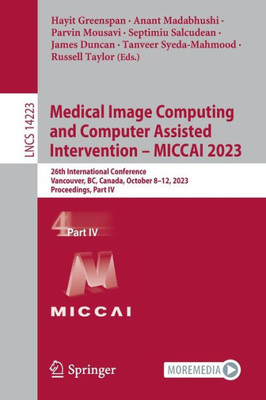 Hayit Greenspan · Anant Madabhushi · Parvin Mousavi · Septimiu Salcudean · James Duncan · Tanveer Syeda-Mahmood · Russell Taylor (Eds.)

LNCS 14223

Medical Image Computing and Computer Assisted Intervention – MICCAI 2023

26th International Conference
Vancouver, BC, Canada, October 8–12, 2023
Proceedings, Part IV

4 Part IV

MICCAI

Springer

MOREMEDIA